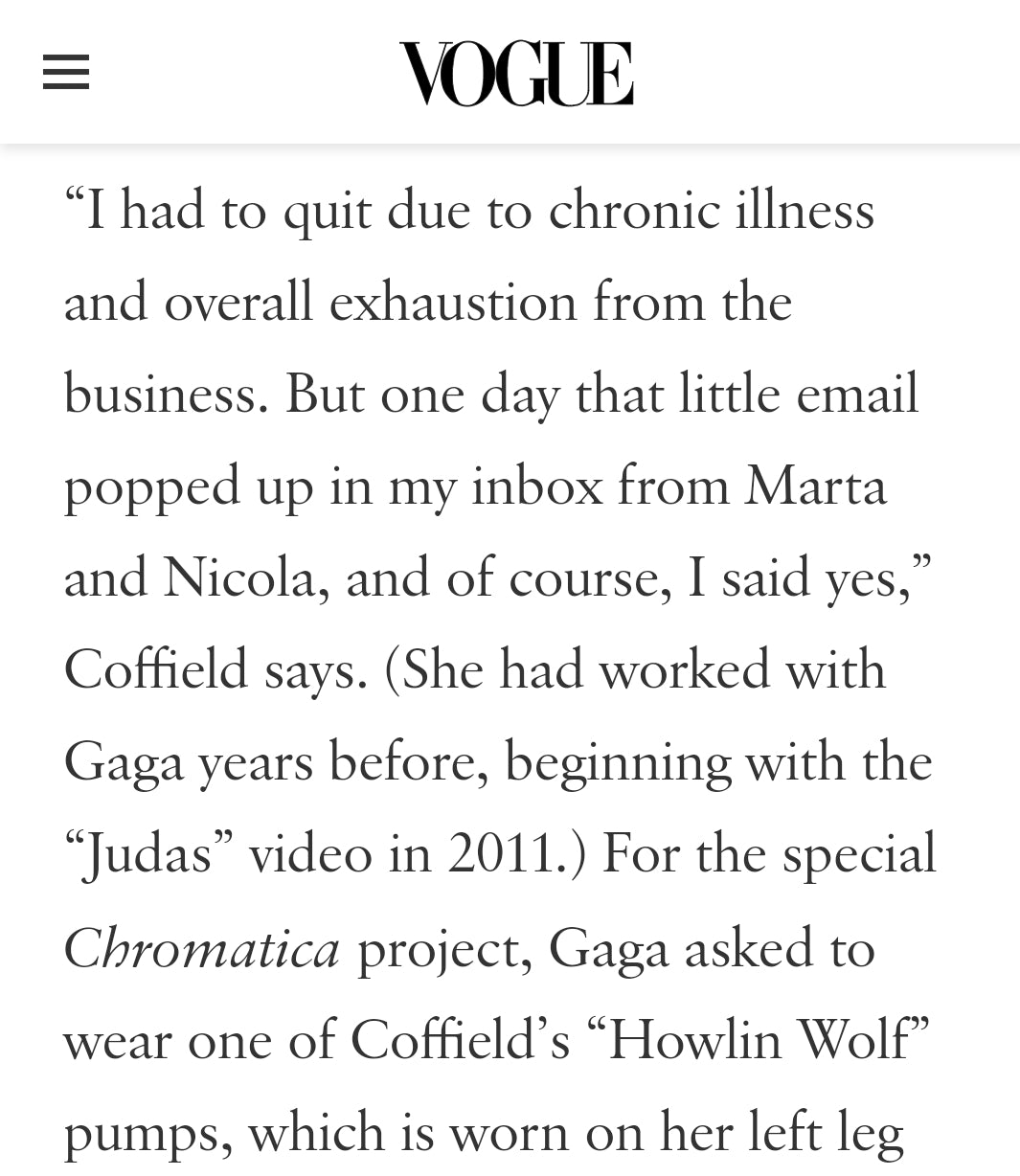 VOGUE

“I had to quit due to chronic illness and overall exhaustion from the business. But one day that little email popped up in my inbox from Marta and Nicola, and of course, I said yes,” Coffield says. (She had worked with Gaga years before, beginning with the “Judas” video in 2011.) For the special Chromatica project, Gaga asked to wear one of Coffield’s “Howlin Wolf” pumps, which is worn on her left leg